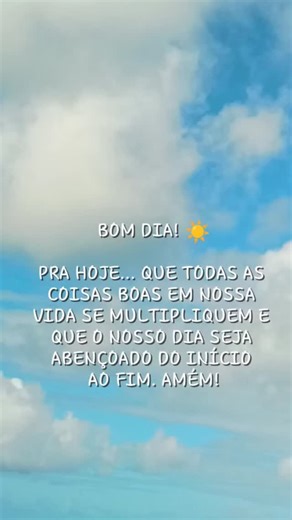 BOM DIA! ☀️

PRA HOJE... QUE TODAS AS COISAS BOAS EM NOSSA VIDA SE MULTIPLIQUEM E QUE O NOSSO DIA SEJA ABENÇOADO DO INÍCIO AO FIM. AMÉM!